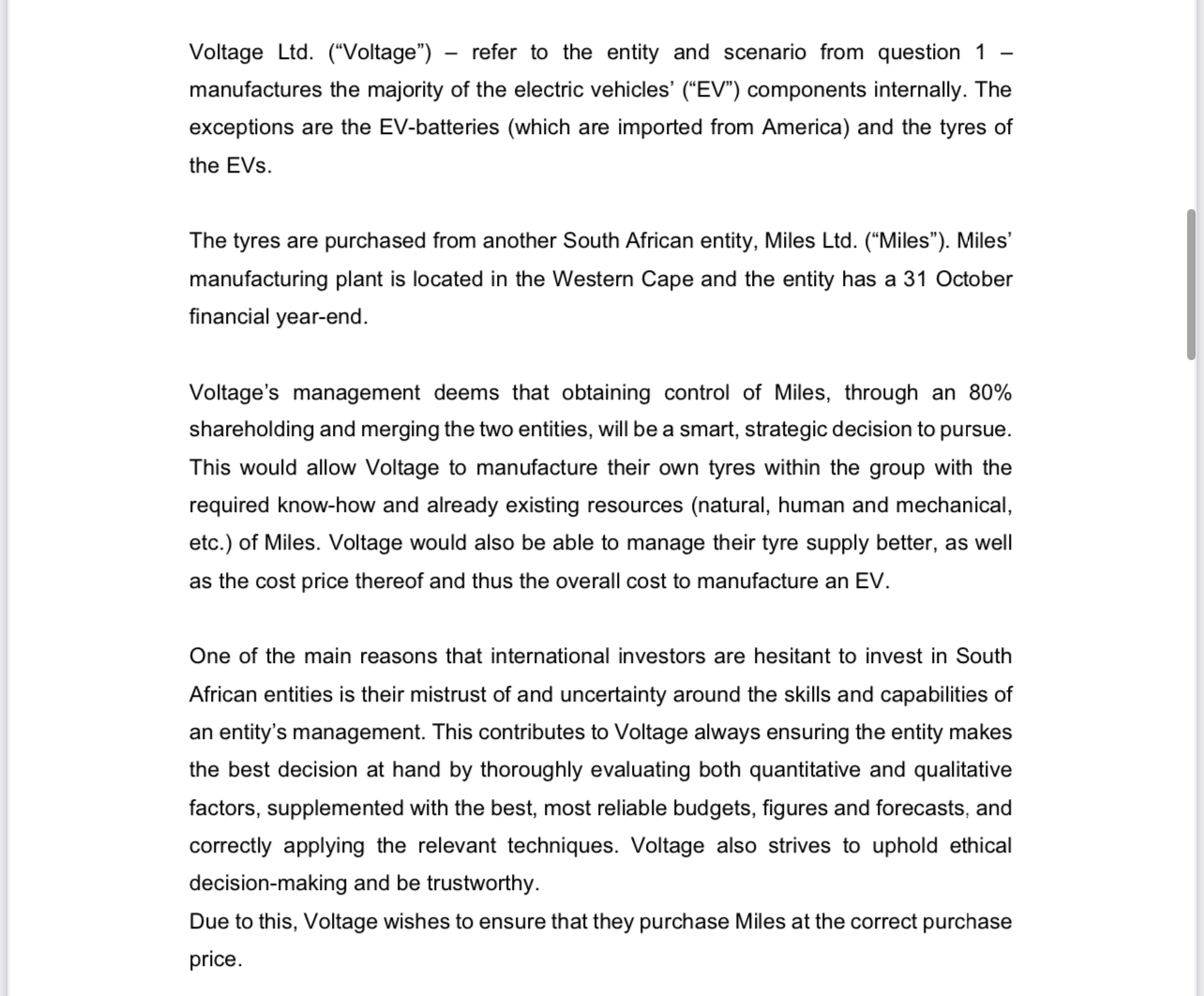 Voltage Ltd. (“Voltage”) – refer to the entity and scenario from question 1 – manufactures the majority of the electric vehicles’ (“EV”) components internally. The exceptions are the EV-batteries (which are imported from America) and the tyres of the EVs.

The tyres are purchased from another South African entity, Miles Ltd. (“Miles”). Miles’ manufacturing plant is located in the Western Cape and the entity has a 31 October financial year-end.

Voltage’s management deems that obtaining control of Miles, through an 80% shareholding and merging the two entities, will be a smart, strategic decision to pursue. This would allow Voltage to manufacture their own tyres within the group with the required know-how and already existing resources (natural, human and mechanical, etc.) of Miles. Voltage would also be able to manage their tyre supply better, as well as the cost price thereof and thus the overall cost to manufacture an EV.

One of the main reasons that international investors are hesitant to invest in South African entities is their mistrust of and uncertainty around the skills and capabilities of an entity’s management. This contributes to Voltage always ensuring the entity makes the best decision at hand by thoroughly evaluating both quantitative and qualitative factors, supplemented with the best, most reliable budgets, figures and forecasts, and correctly applying the relevant techniques. Voltage also strives to uphold ethical decision-making and be trustworthy.
Due to this, Voltage wishes to ensure that they purchase Miles at the correct purchase price.